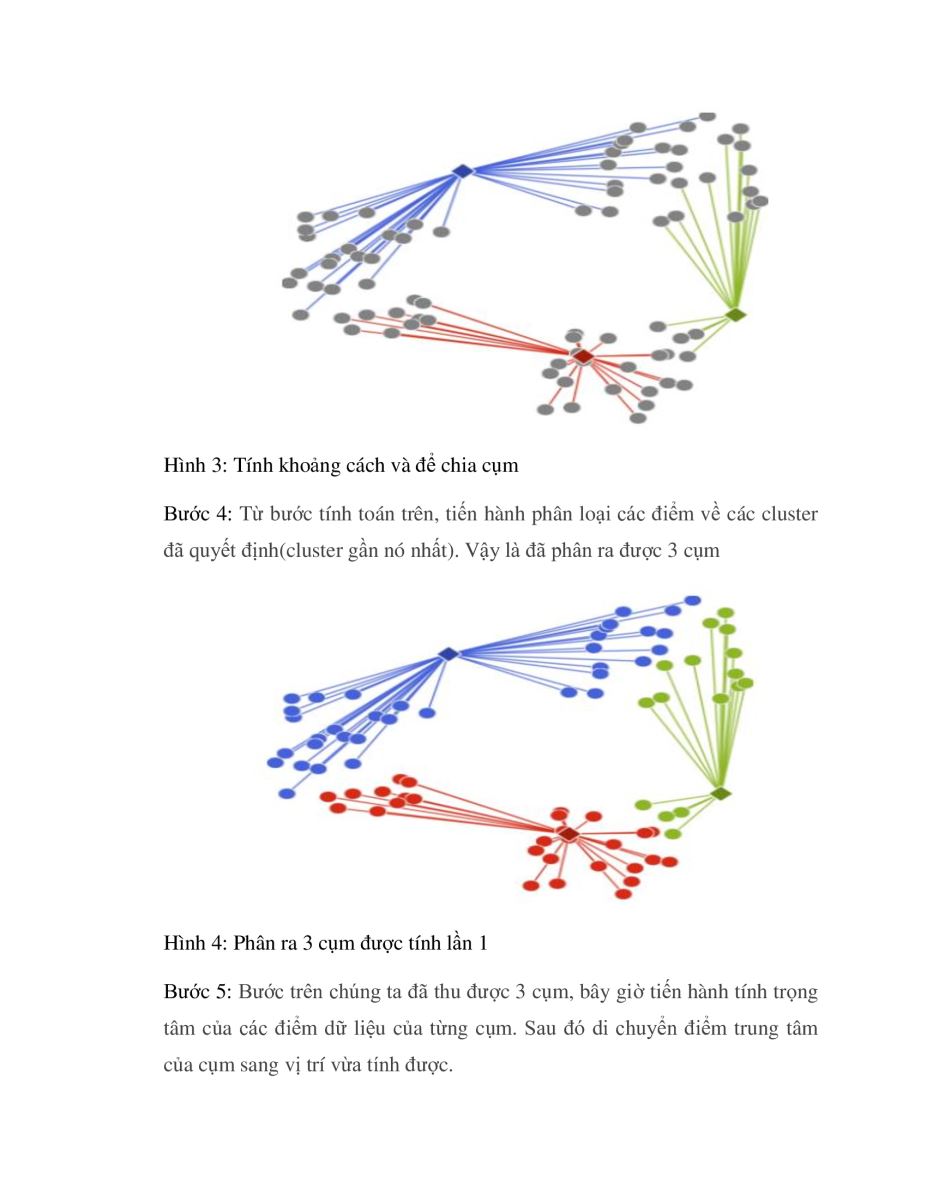 Hình 3: Tính khoảng cách và để chia cụm

Bước 4: Từ bước tính toán trên, tiến hành phân loại các điểm về các cluster đã quyết định(cluster gần nó nhất). Vậy là đã phân ra được 3 cụm

Hình 4: Phân ra 3 cụm được tính lần 1

Bước 5: Bước trên chúng ta đã thu được 3 cụm, bây giờ tiến hành tính trọng tâm của các điểm dữ liệu của từng cụm. Sau đó di chuyển điểm trung tâm của cụm sang vị trí vừa tính được.